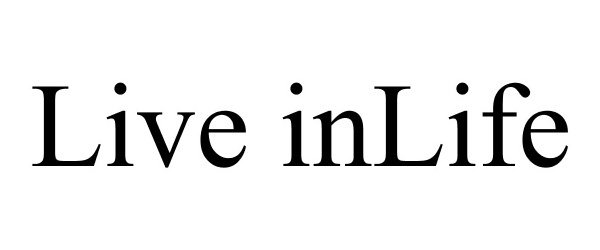 Live inLife